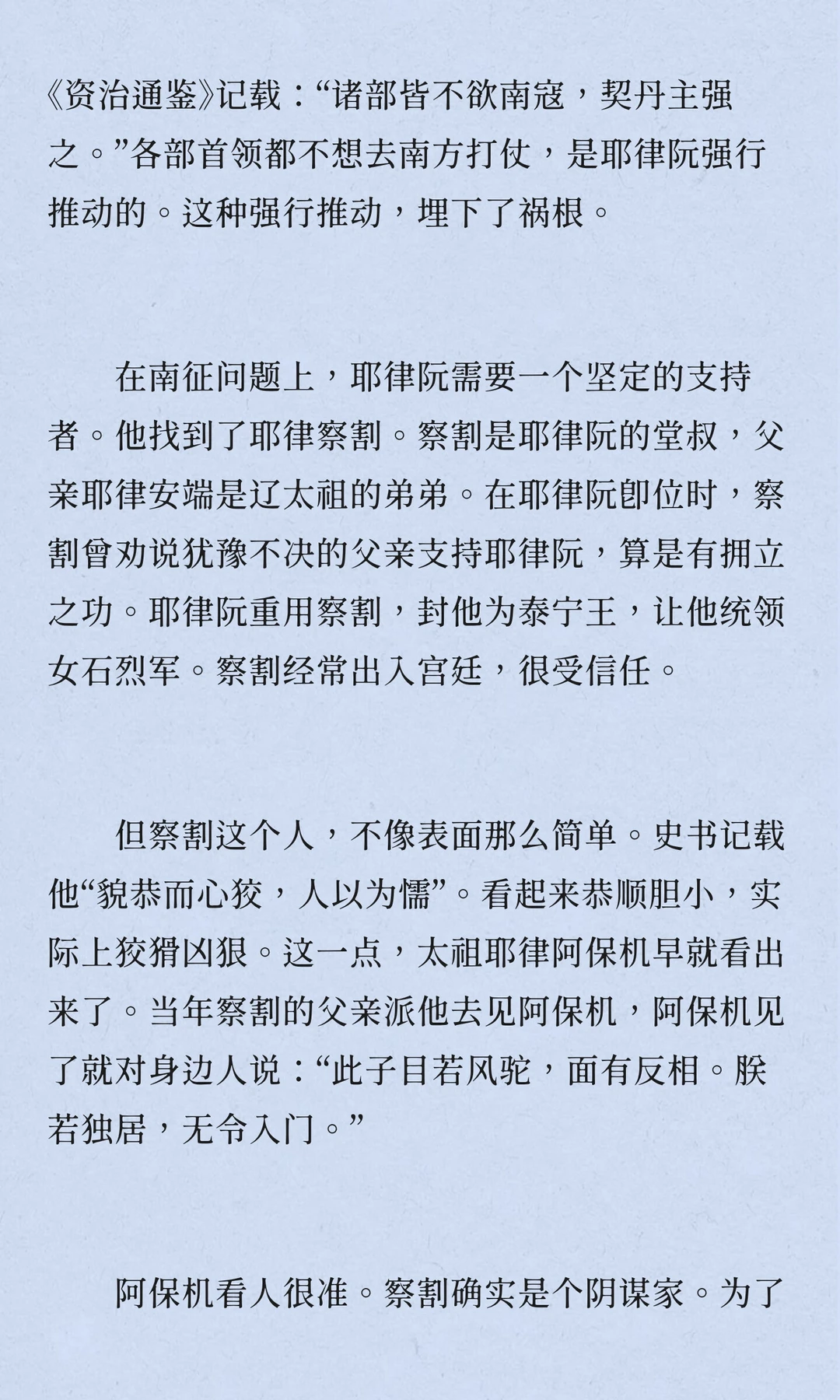 《资治通鉴》记载：“诸部皆不欲南寇，契丹主强之。”各部首领都不想去南方打仗，是耶律阮强行推动的。这种强行推动，埋下了祸根。

在南征问题上，耶律阮需要一个坚定的支持者。他找到了耶律察割。察割是耶律阮的堂叔，父亲耶律安端是辽太祖的弟弟。在耶律阮即位时，察割曾劝说犹豫不决的父亲支持耶律阮，算是有拥立之功。耶律阮重用察割，封他为泰宁王，让他统领女石烈军。察割经常出入宫廷，很受信任。

但察割这个人，不像表面那么简单。史书记载他“貌恭而心狡，人以为懦”。看起来恭顺胆小，实际上狡猾凶狠。这一点，太祖耶律阿保机早就看出来了。当年察割的父亲派他去见阿保机，阿保机见了就对身边人说：“此子目若风驼，面有反相。朕若独居，无令入门。”

阿保机看人很准。察割确实是个阴谋家。为了